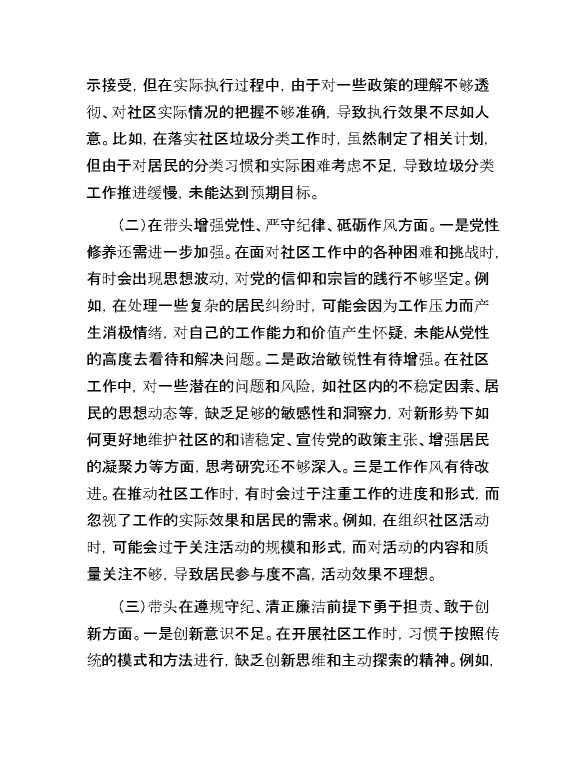 示接受，但在实际执行过程中，由于对一些政策的理解不够透彻、对社区实际情况的把握不够准确，导致执行效果不尽如人意。比如，在落实社区垃圾分类工作时，虽然制定了相关计划，但由于对居民的分类习惯和实际困难考虑不足，导致垃圾分类工作推进缓慢，未能达到预期目标。

（二）在带头增强党性、严守纪律、砥砺作风方面。一是党性修养还需进一步加强。在面对社区工作中的各种困难和挑战时，有时会出现思想波动，对党的信仰和宗旨的践行不够坚定。例如，在处理一些复杂的居民纠纷时，可能会因为工作压力而产生消极情绪，对自己的工作能力和价值产生怀疑，未能从党性的高度去看待和解决问题。二是政治敏锐性有待增强。在社区工作中，对一些潜在的问题和风险，如社区内的不稳定因素、居民的思想动态等，缺乏足够的敏感性和洞察力，对新形势下如何更好地维护社区的和谐稳定、宣传党的政策主张、增强居民的凝聚力等方面，思考研究还不够深入。三是工作作风有待改进。在推动社区工作时，有时会过于注重工作的进度和形式，而忽视了工作的实际效果和居民的需求。例如，在组织社区活动时，可能会过于关注活动的规模和形式，而对活动的内容和质量关注不够，导致居民参与度不高，活动效果不理想。

（三）带头在遵规守纪、清正廉洁前提下勇于担责、敢于创新方面。一是创新意识不足。在开展社区工作时，习惯于按照传统的模式和方法进行，缺乏创新思维和主动探索的精神。例如，